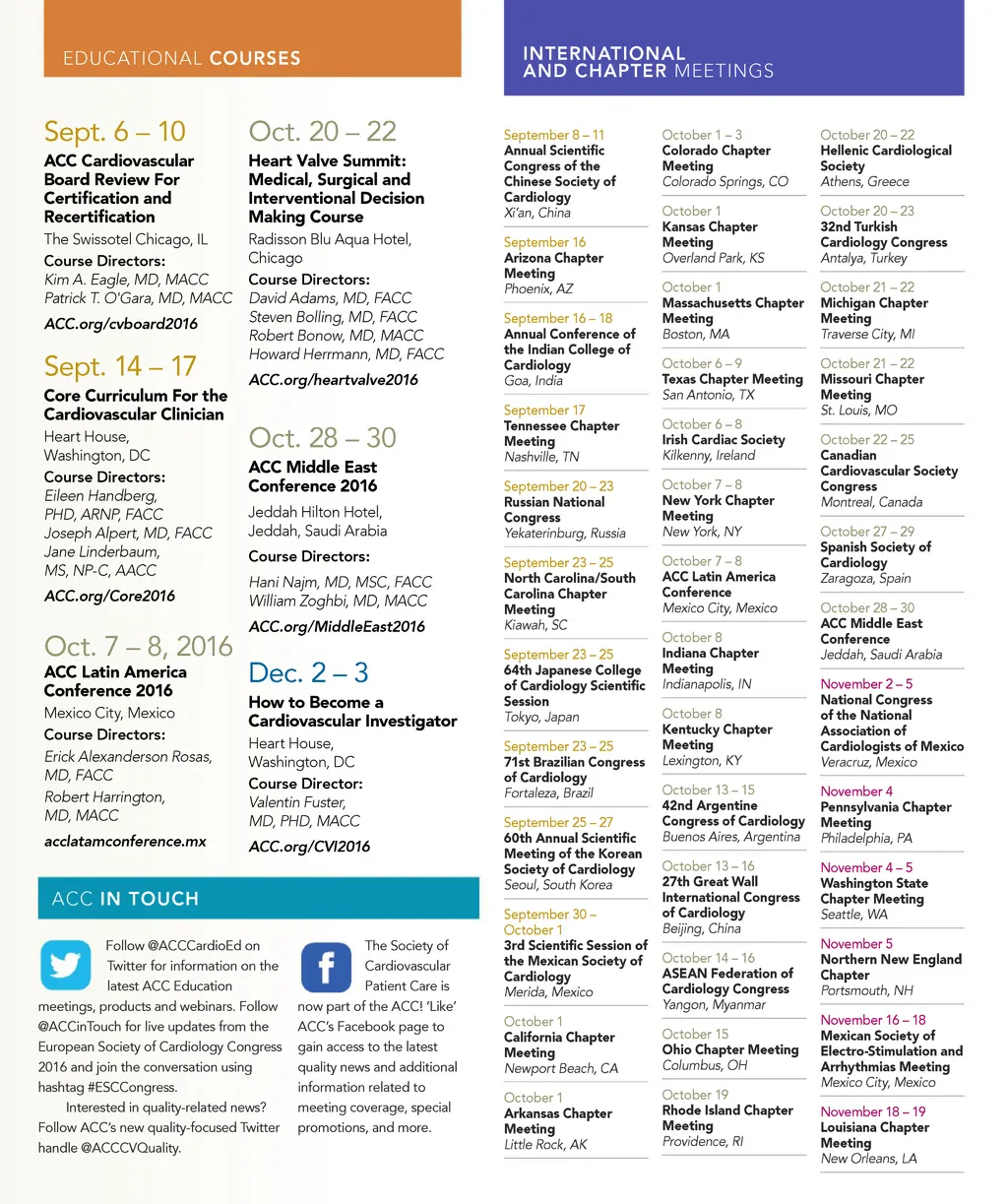 EDUCATIONAL COURSES

Sept. 6 – 10

ACC Cardiovascular Board Review For Certification and Recertification

The Swissotel Chicago, IL

Course Directors:

Kim A. Eagle, MD, MACC
Patrick T. O'Gara, MD, MACC

ACC.org/cvboard2016

Sept. 14 – 17

Core Curriculum For the Cardiovascular Clinician

Heart House, Washington, DC

Course Directors:

Eileen Handberg, PHD, ARNP, FACC
Joseph Alpert, MD, FACC
Jane Linderbaum, MS, NP-C, AACC

ACC.org/Core2016

Oct. 7 – 8, 2016

ACC Latin America Conference 2016

Mexico City, Mexico

Course Directors:

Erick Alexanderson Rosas, MD, FACC
Robert Harrington, MD, MACC

acclatamconference.mx

Oct. 20 – 22

Heart Valve Summit: Medical, Surgical and Interventional Decision Making Course

Radisson Blu Aqua Hotel, Chicago

Course Directors:

David Adams, MD, FACC
Steven Bolling, MD, FACC
Robert Bonow, MD, MACC
Howard Herrmann, MD, FACC

ACC.org/heartvalve2016

Oct. 28 – 30

ACC Middle East Conference 2016

Jeddah Hilton Hotel, Jeddah, Saudi Arabia

Course Directors:

Hani Najm, MD, MSC, FACC
William Zoghbi, MD, MACC

ACC.org/MiddleEast2016

Dec. 2 – 3

How to Become a Cardiovascular Investigator

Heart House, Washington, DC

Course Director:

Valentin Fuster, MD, PHD, MACC

ACC.org/CVI2016

ACC IN TOUCH

Follow @ACCCardioEd on Twitter for information on the latest ACC Education meetings, products and webinars. Follow @ACCinTouch for live updates from the European Society of Cardiology Congress 2016 and join the conversation using hashtag #ESCCongress.

Interested in quality-related news? Follow ACC's new quality-focused Twitter handle @ACCCVQuality.

The Society of Cardiovascular Patient Care is now part of the ACC! 'Like' ACC's Facebook page to gain access to the latest quality news and additional information related to meeting coverage, special promotions, and more.

INTERNATIONAL AND CHAPTER MEETINGS

September 8 – 11
Annual Scientific Congress of the Chinese Society of Cardiology
Xi'an, China

September 16
Arizona Chapter Meeting
Phoenix, AZ

September 16 – 18
Annual Conference of the Indian College of Cardiology
Goa, India

September 17
Tennessee Chapter Meeting
Nashville, TN

September 20 – 23
Russian National Congress
Yekaterinburg, Russia

September 23 – 25
North Carolina/South Carolina Chapter Meeting
Kiawah, SC

September 23 – 25
64th Japanese College of Cardiology Scientific Session
Tokyo, Japan

September 23 – 25
71st Brazilian Congress of Cardiology
Fortaleza, Brazil

September 25 – 27
60th Annual Scientific Meeting of the Korean Society of Cardiology
Seoul, South Korea

September 30 – October 1
3rd Scientific Session of the Mexican Society of Cardiology
Merida, Mexico

October 1
California Chapter Meeting
Newport Beach, CA

October 1
Arkansas Chapter Meeting
Little Rock, AK

October 1 – 3
Colorado Chapter Meeting
Colorado Springs, CO

October 1
Kansas Chapter Meeting
Overland Park, KS

October 1
Massachusetts Chapter Meeting
Boston, MA

October 6 – 9
Texas Chapter Meeting
San Antonio, TX

October 6 – 8
Irish Cardiac Society
Kilkenny, Ireland

October 7 – 8
New York Chapter Meeting
New York, NY

October 7 – 8
ACC Latin America Conference
Mexico City, Mexico

October 8
Indiana Chapter Meeting
Indianapolis, IN

October 8
Kentucky Chapter Meeting
Lexington, KY

October 13 – 15
42nd Argentine Congress of Cardiology
Buenos Aires, Argentina

October 13 – 16
27th Great Wall International Congress of Cardiology
Beijing, China

October 14 – 16
ASEAN Federation of Cardiology Congress
Yangon, Myanmar

October 15
Ohio Chapter Meeting
Columbus, OH

October 19
Rhode Island Chapter Meeting
Providence, RI

October 20 – 22
Hellenic Cardiological Society
Athens, Greece

October 20 – 23
32nd Turkish Cardiology Congress
Antalya, Turkey

October 21 – 22
Michigan Chapter Meeting
Traverse City, MI

October 21 – 22
Missouri Chapter Meeting
St. Louis, MO

October 22 – 25
Canadian Cardiovascular Society Congress
Montreal, Canada

October 27 – 29
Spanish Society of Cardiology
Zaragoza, Spain

October 28 – 30
ACC Middle East Conference
Jeddah, Saudi Arabia

November 2 – 5
National Congress of the National Association of Cardiologists of Mexico
Veracruz, Mexico

November 4
Pennsylvania Chapter Meeting
Philadelphia, PA

November 4 – 5
Washington State Chapter Meeting
Seattle, WA

November 5
Northern New England Chapter
Portsmouth, NH

November 16 – 18
Mexican Society of Electro-Stimulation and Arrhythmias Meeting
Mexico City, Mexico

November 18 – 19
Louisiana Chapter Meeting
New Orleans, LA